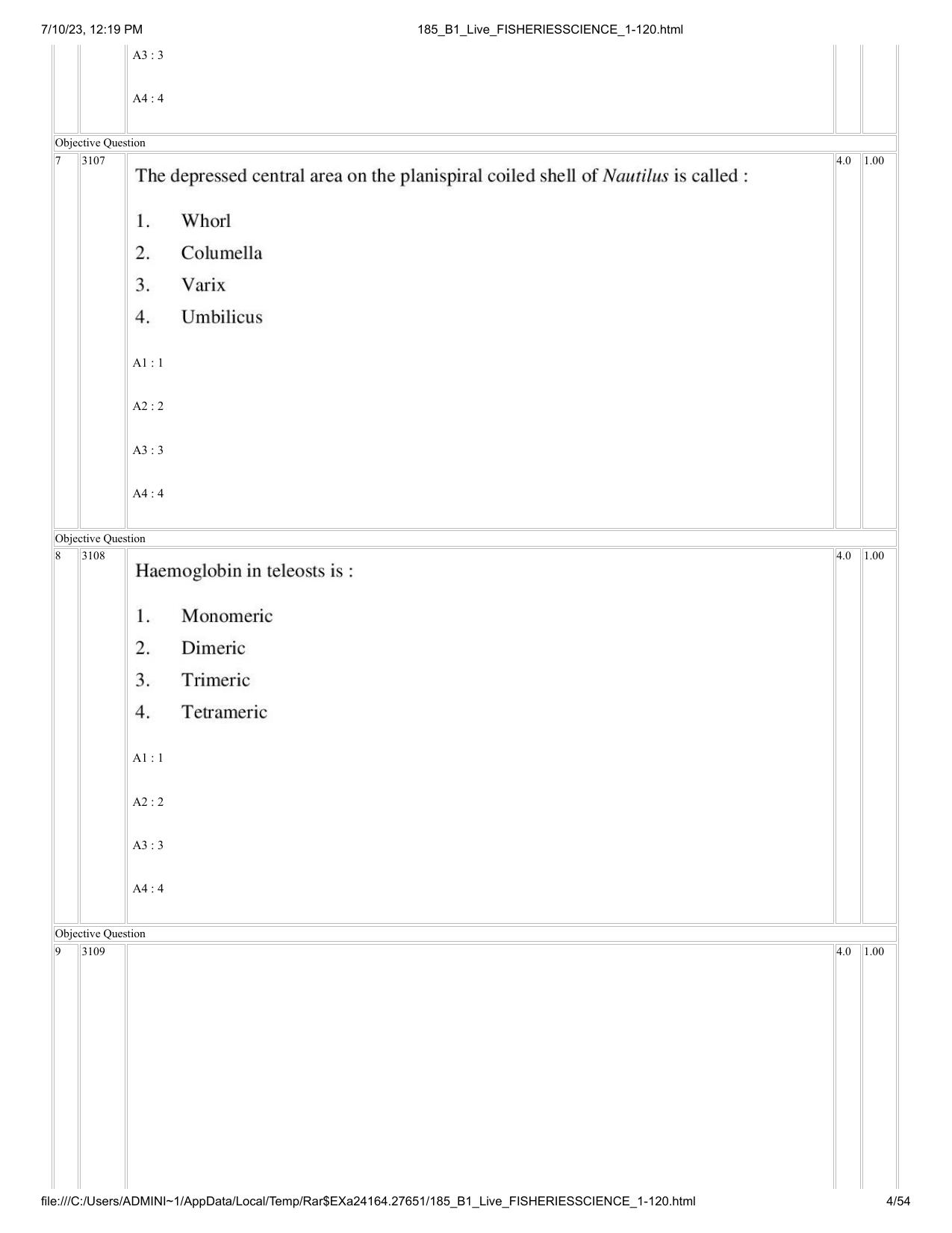 7/10/23, 12:19 PM
185_B1_Live_FISHERIESSCIENCE_1-120.html

A3 : 3

A4 : 4

Objective Question

7
3107
The depressed central area on the planispiral coiled shell of Nautilus is called :

1. Whorl
2. Columella
3. Varix
4. Umbilicus

A1 : 1

A2 : 2

A3 : 3

A4 : 4

4.0
1.00

Objective Question

8
3108
Haemoglobin in teleosts is :

1. Monomeric
2. Dimeric
3. Trimeric
4. Tetrameric

A1 : 1

A2 : 2

A3 : 3

A4 : 4

4.0
1.00

Objective Question

9
3109
4.0
1.00

file:///C:/Users/ADMINI~1/AppData/Local/Temp/Rar$EXa24164.27651/185_B1_Live_FISHERIESSCIENCE_1-120.html
4/54